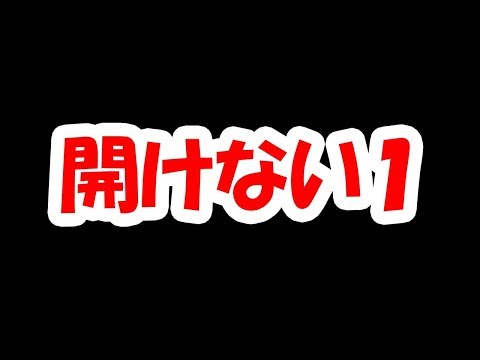 開けない1